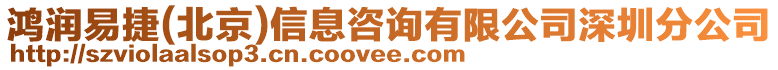 鸿润易捷(北京)信息咨询有限公司深圳分公司
http://szviolaalsop3.cn.coovee.com